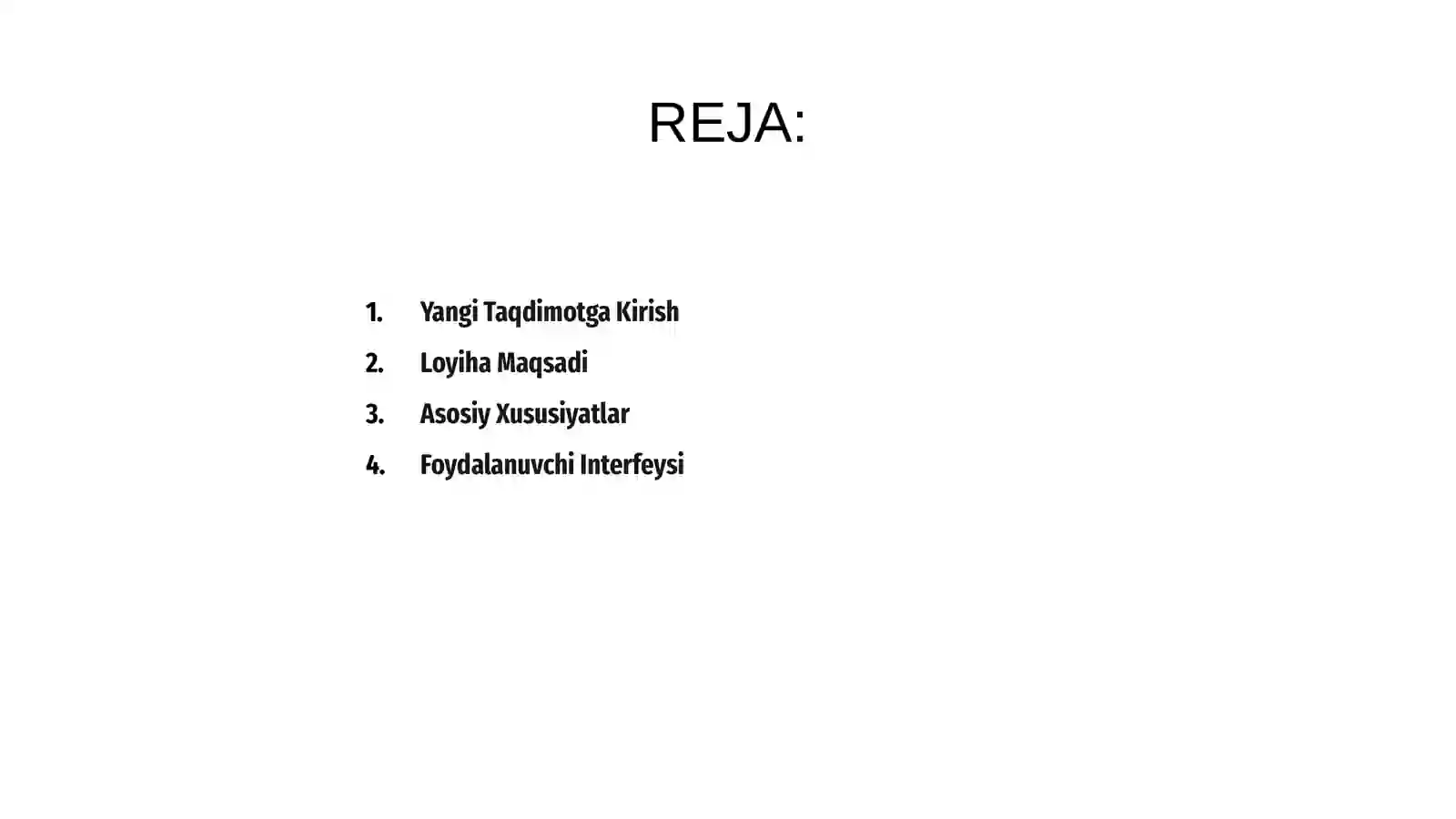 REJA:

1. Yangi Taqdimotga Kirish
2. Loyiha Maqsadi
3. Asosiy Xususiyatlar
4. Foydalanuvchi Interfeysi